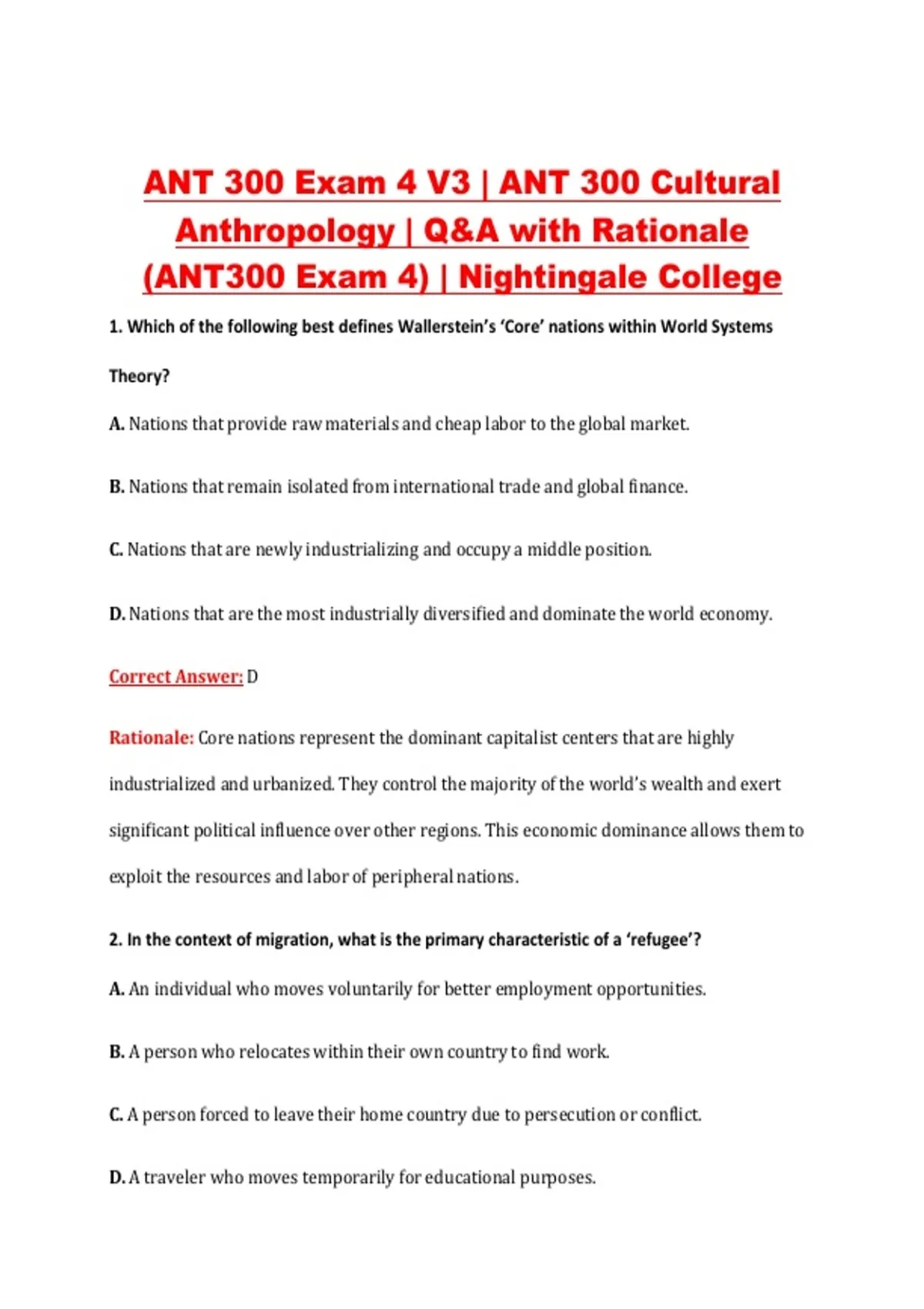 ANT 300 Exam 4 V3 | ANT 300 Cultural Anthropology | Q&A with Rationale (ANT300 Exam 4) | Nightingale College

1. Which of the following best defines Wallerstein's 'Core' nations within World Systems Theory?

A. Nations that provide raw materials and cheap labor to the global market.

B. Nations that remain isolated from international trade and global finance.

C. Nations that are newly industrializing and occupy a middle position.

D. Nations that are the most industrially diversified and dominate the world economy.

Correct Answer: D

Rationale: Core nations represent the dominant capitalist centers that are highly industrialized and urbanized. They control the majority of the world's wealth and exert significant political influence over other regions. This economic dominance allows them to exploit the resources and labor of peripheral nations.

2. In the context of migration, what is the primary characteristic of a 'refugee'?

A. An individual who moves voluntarily for better employment opportunities.

B. A person who relocates within their own country to find work.

C. A person forced to leave their home country due to persecution or conflict.

D. A traveler who moves temporarily for educational purposes.